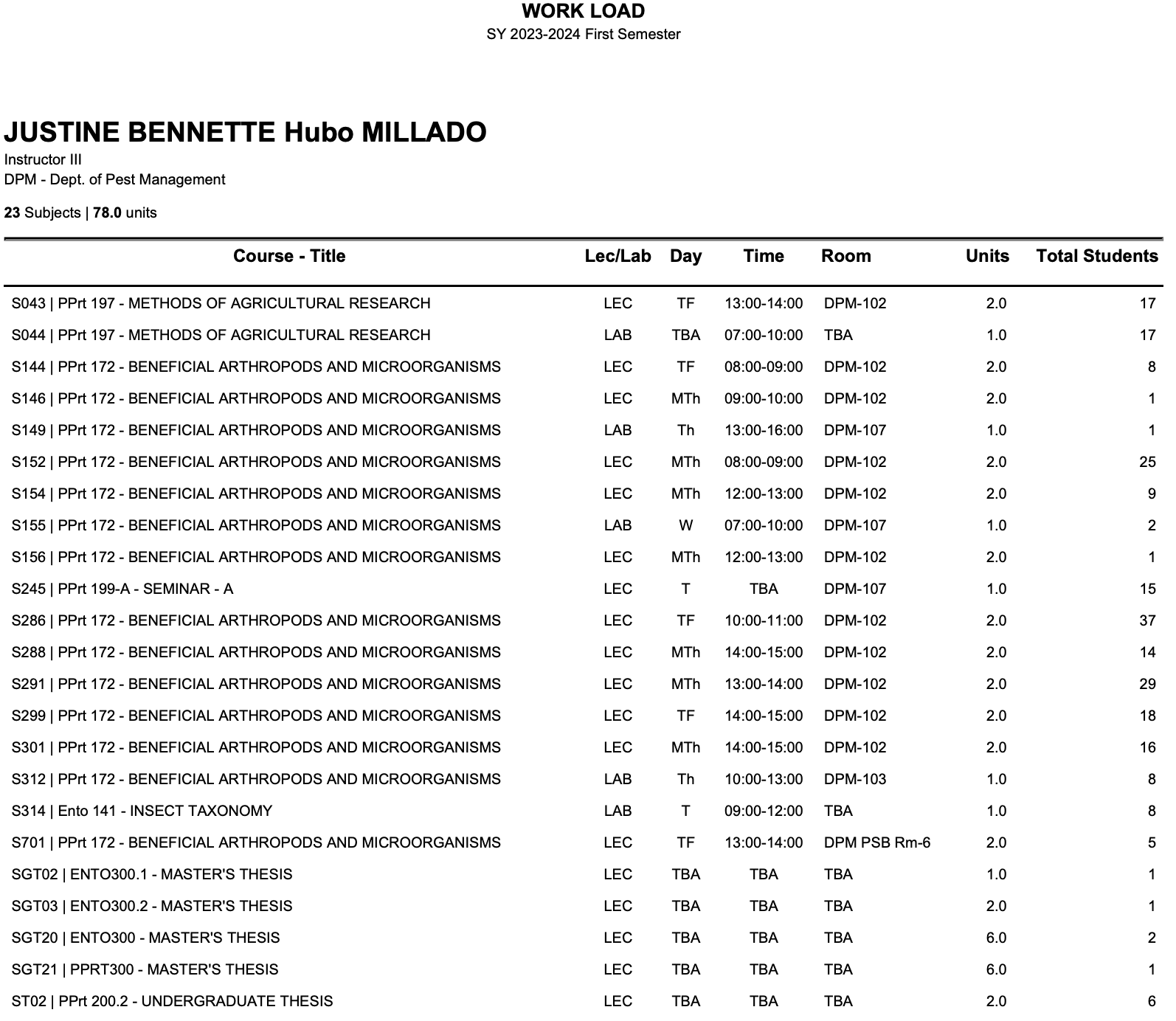 WORK LOAD
SY 2023-2024 First Semester

JUSTINE BENNETTE Hubo MILLADO
Instructor III
DPM - Dept. of Pest Management

23 Subjects | 78.0 units

| Course - Title | Lec/Lab | Day | Time | Room | Units | Total Students |
|---|---|---|---|---|---|---|
| S043 \| PPrt 197 - METHODS OF AGRICULTURAL RESEARCH | LEC | TF | 13:00-14:00 | DPM-102 | 2.0 | 17 |
| S044 \| PPrt 197 - METHODS OF AGRICULTURAL RESEARCH | LAB | TBA | 07:00-10:00 | TBA | 1.0 | 17 |
| S144 \| PPrt 172 - BENEFICIAL ARTHROPODS AND MICROORGANISMS | LEC | TF | 08:00-09:00 | DPM-102 | 2.0 | 8 |
| S146 \| PPrt 172 - BENEFICIAL ARTHROPODS AND MICROORGANISMS | LEC | MTh | 09:00-10:00 | DPM-102 | 2.0 | 1 |
| S149 \| PPrt 172 - BENEFICIAL ARTHROPODS AND MICROORGANISMS | LAB | Th | 13:00-16:00 | DPM-107 | 1.0 | 1 |
| S152 \| PPrt 172 - BENEFICIAL ARTHROPODS AND MICROORGANISMS | LEC | MTh | 08:00-09:00 | DPM-102 | 2.0 | 25 |
| S154 \| PPrt 172 - BENEFICIAL ARTHROPODS AND MICROORGANISMS | LEC | MTh | 12:00-13:00 | DPM-102 | 2.0 | 9 |
| S155 \| PPrt 172 - BENEFICIAL ARTHROPODS AND MICROORGANISMS | LAB | W | 07:00-10:00 | DPM-107 | 1.0 | 2 |
| S156 \| PPrt 172 - BENEFICIAL ARTHROPODS AND MICROORGANISMS | LEC | MTh | 12:00-13:00 | DPM-102 | 2.0 | 1 |
| S245 \| PPrt 199-A - SEMINAR - A | LEC | T | TBA | DPM-107 | 1.0 | 15 |
| S286 \| PPrt 172 - BENEFICIAL ARTHROPODS AND MICROORGANISMS | LEC | TF | 10:00-11:00 | DPM-102 | 2.0 | 37 |
| S288 \| PPrt 172 - BENEFICIAL ARTHROPODS AND MICROORGANISMS | LEC | MTh | 14:00-15:00 | DPM-102 | 2.0 | 14 |
| S291 \| PPrt 172 - BENEFICIAL ARTHROPODS AND MICROORGANISMS | LEC | MTh | 13:00-14:00 | DPM-102 | 2.0 | 29 |
| S299 \| PPrt 172 - BENEFICIAL ARTHROPODS AND MICROORGANISMS | LEC | TF | 14:00-15:00 | DPM-102 | 2.0 | 18 |
| S301 \| PPrt 172 - BENEFICIAL ARTHROPODS AND MICROORGANISMS | LEC | MTh | 14:00-15:00 | DPM-102 | 2.0 | 16 |
| S312 \| PPrt 172 - BENEFICIAL ARTHROPODS AND MICROORGANISMS | LAB | Th | 10:00-13:00 | DPM-103 | 1.0 | 8 |
| S314 \| Ento 141 - INSECT TAXONOMY | LAB | T | 09:00-12:00 | TBA | 1.0 | 8 |
| S701 \| PPrt 172 - BENEFICIAL ARTHROPODS AND MICROORGANISMS | LEC | TF | 13:00-14:00 | DPM PSB Rm-6 | 2.0 | 5 |
| SGT02 \| ENTO300.1 - MASTER'S THESIS | LEC | TBA | TBA | TBA | 1.0 | 1 |
| SGT03 \| ENTO300.2 - MASTER'S THESIS | LEC | TBA | TBA | TBA | 2.0 | 1 |
| SGT20 \| ENTO300 - MASTER'S THESIS | LEC | TBA | TBA | TBA | 6.0 | 2 |
| SGT21 \| PPRT300 - MASTER'S THESIS | LEC | TBA | TBA | TBA | 6.0 | 1 |
| ST02 \| PPrt 200.2 - UNDERGRADUATE THESIS | LEC | TBA | TBA | TBA | 2.0 | 6 |